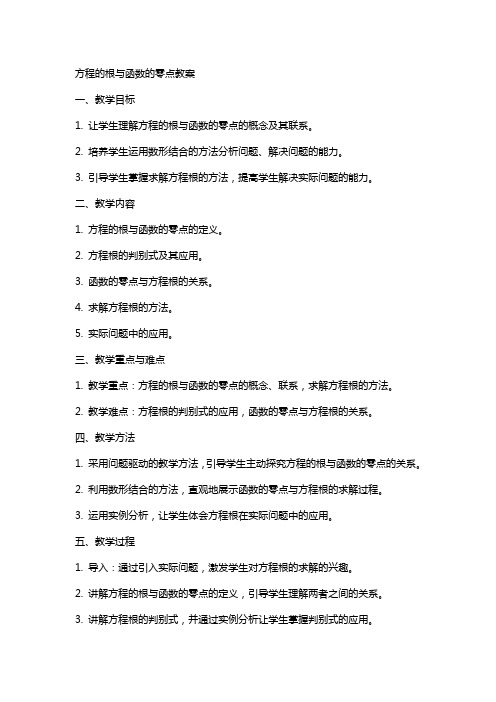 方程的根与函数的零点教案

一、教学目标

1. 让学生理解方程的根与函数的零点的概念及其联系。

2. 培养学生运用数形结合的方法分析问题、解决问题的能力。

3. 引导学生掌握求解方程根的方法，提高学生解决实际问题的能力。

二、教学内容

1. 方程的根与函数的零点的定义。

2. 方程根的判别式及其应用。

3. 函数的零点与方程根的关系。

4. 求解方程根的方法。

5. 实际问题中的应用。

三、教学重点与难点

1. 教学重点：方程的根与函数的零点的概念、联系，求解方程根的方法。

2. 教学难点：方程根的判别式的应用，函数的零点与方程根的关系。

四、教学方法

1. 采用问题驱动的教学方法，引导学生主动探究方程的根与函数的零点的关系。

2. 利用数形结合的方法，直观地展示函数的零点与方程根的求解过程。

3. 运用实例分析，让学生体会方程根在实际问题中的应用。

五、教学过程

1. 导入：通过引入实际问题，激发学生对方程根的求解的兴趣。

2. 讲解方程的根与函数的零点的定义，引导学生理解两者之间的关系。

3. 讲解方程根的判别式，并通过实例分析让学生掌握判别式的应用。